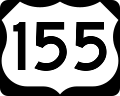 155